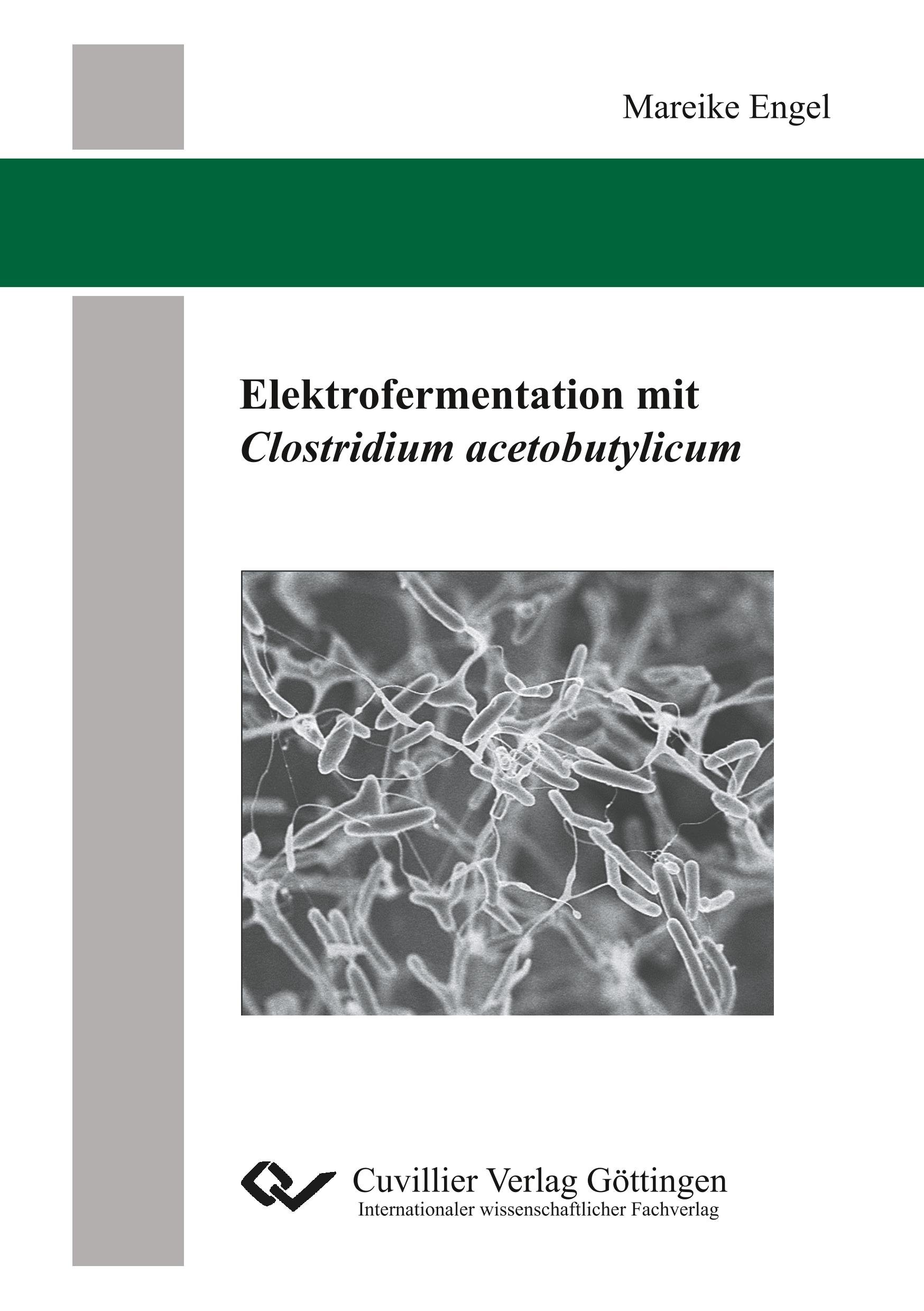 Mareike Engel

Elektrofermentation mit
Clostridium acetobutylicum

Cuvillier Verlag Göttingen
Internationaler wissenschaftlicher Fachverlag